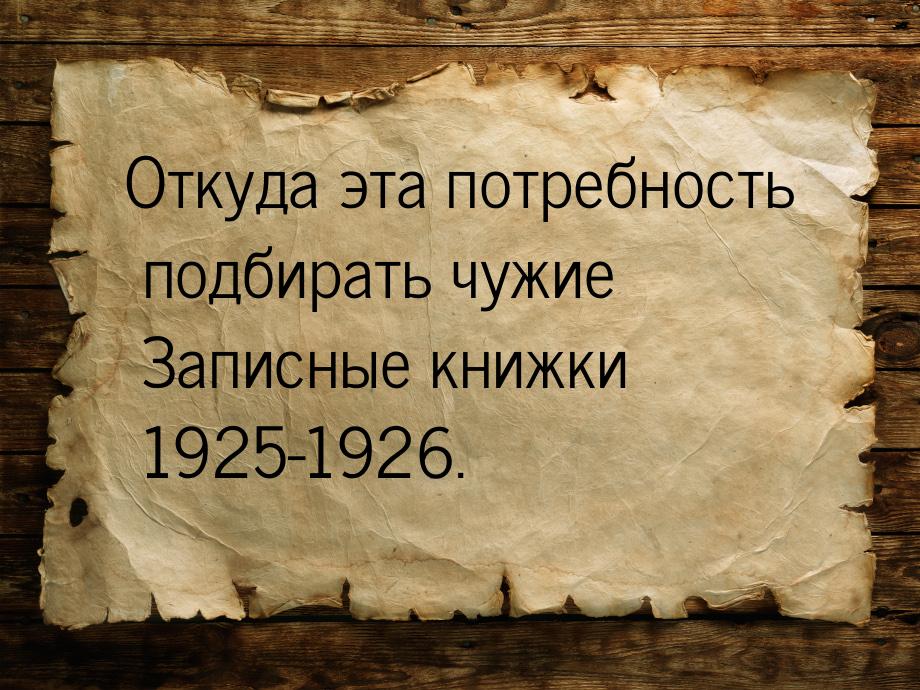 Откуда эта потребность подбирать чужие Записные книжки 1925-1926.